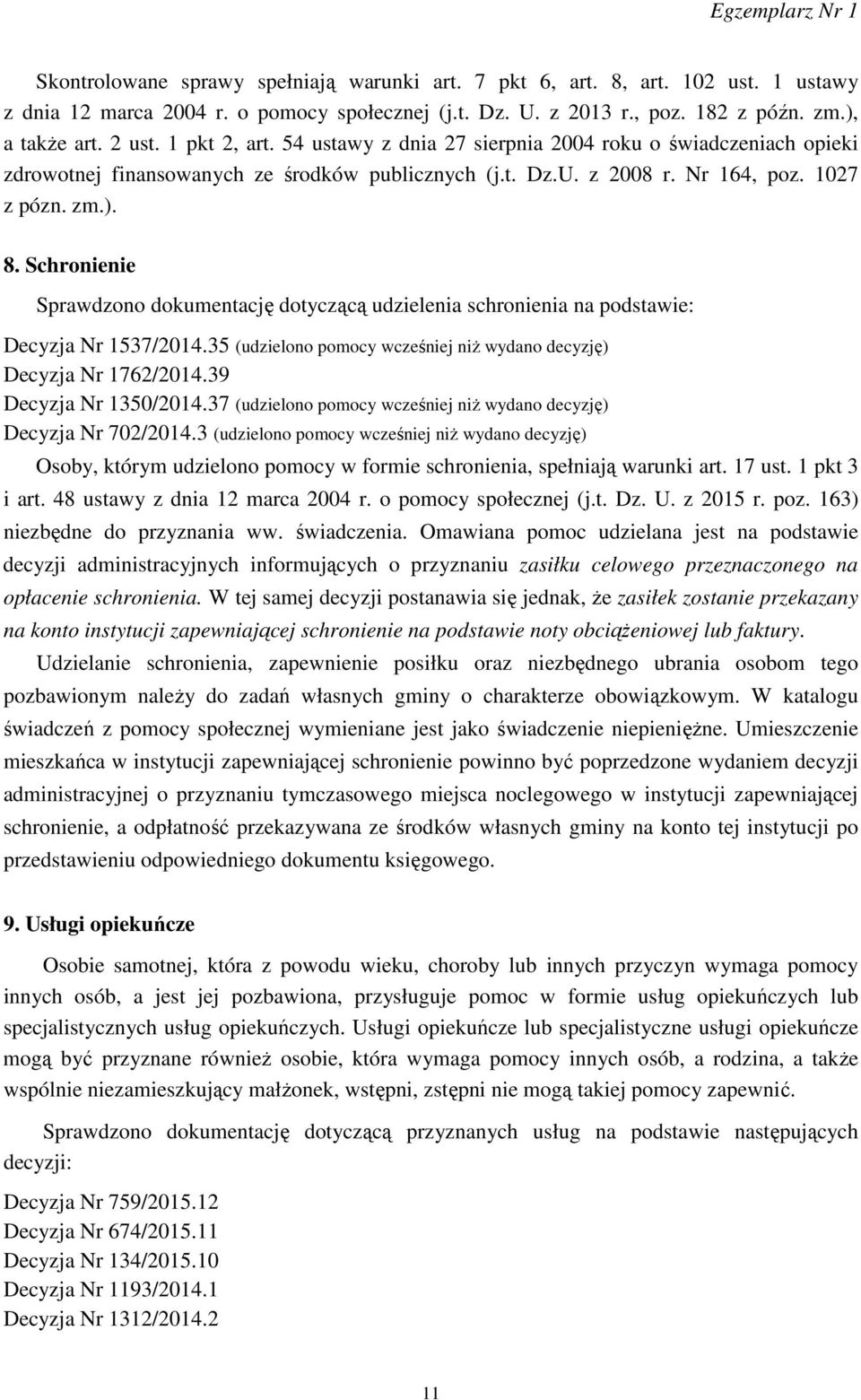 Egzemplarz Nr 1

Skontrolowane sprawy spełniają warunki art. 7 pkt 6, art. 8, art. 102 ust. 1 ustawy z dnia 12 marca 2004 r. o pomocy społecznej (j.t. Dz. U. z 2013 r., poz. 182 z późn. zm.), a także art. 2 ust. 1 pkt 2, art. 54 ustawy z dnia 27 sierpnia 2004 roku o świadczeniach opieki zdrowotnej finansowanych ze środków publicznych (j.t. Dz.U. z 2008 r. Nr 164, poz. 1027 z pózn. zm.).

8. Schronienie

Sprawdzono dokumentację dotyczącą udzielenia schronienia na podstawie:

Decyzja Nr 1537/2014.35 (udzielono pomocy wcześniej niż wydano decyzję)
Decyzja Nr 1762/2014.39
Decyzja Nr 1350/2014.37 (udzielono pomocy wcześniej niż wydano decyzję)
Decyzja Nr 702/2014.3 (udzielono pomocy wcześniej niż wydano decyzję)

Osoby, którym udzielono pomocy w formie schronienia, spełniają warunki art. 17 ust. 1 pkt 3 i art. 48 ustawy z dnia 12 marca 2004 r. o pomocy społecznej (j.t. Dz. U. z 2015 r. poz. 163) niezbędne do przyznania ww. świadczenia. Omawiana pomoc udzielana jest na podstawie decyzji administracyjnych informujących o przyznaniu zasiłku celowego przeznaczonego na opłacenie schronienia. W tej samej decyzji postanawia się jednak, że zasiłek zostanie przekazany na konto instytucji zapewniającej schronienie na podstawie noty obciążeniowej lub faktury.

Udzielanie schronienia, zapewnienie posiłku oraz niezbędnego ubrania osobom tego pozbawionym należy do zadań własnych gminy o charakterze obowiązkowym. W katalogu świadczeń z pomocy społecznej wymieniane jest jako świadczenie niepieniężne. Umieszczenie mieszkańca w instytucji zapewniającej schronienie powinno być poprzedzone wydaniem decyzji administracyjnej o przyznaniu tymczasowego miejsca noclegowego w instytucji zapewniającej schronienie, a odpłatność przekazywana ze środków własnych gminy na konto tej instytucji po przedstawieniu odpowiedniego dokumentu księgowego.

9. Usługi opiekuńcze

Osobie samotnej, która z powodu wieku, choroby lub innych przyczyn wymaga pomocy innych osób, a jest jej pozbawiona, przysługuje pomoc w formie usług opiekuńczych lub specjalistycznych usług opiekuńczych. Usługi opiekuńcze lub specjalistyczne usługi opiekuńcze mogą być przyznane również osobie, która wymaga pomocy innych osób, a rodzina, a także wspólnie niezamieszkujący małżonek, wstępni, zstępni nie mogą takiej pomocy zapewnić.

Sprawdzono dokumentację dotyczącą przyznanych usług na podstawie następujących decyzji:

Decyzja Nr 759/2015.12
Decyzja Nr 674/2015.11
Decyzja Nr 134/2015.10
Decyzja Nr 1193/2014.1
Decyzja Nr 1312/2014.2

11